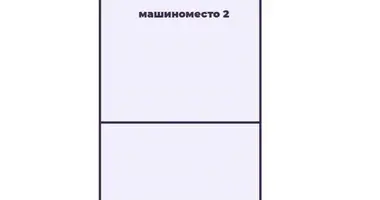 машиноместо 2